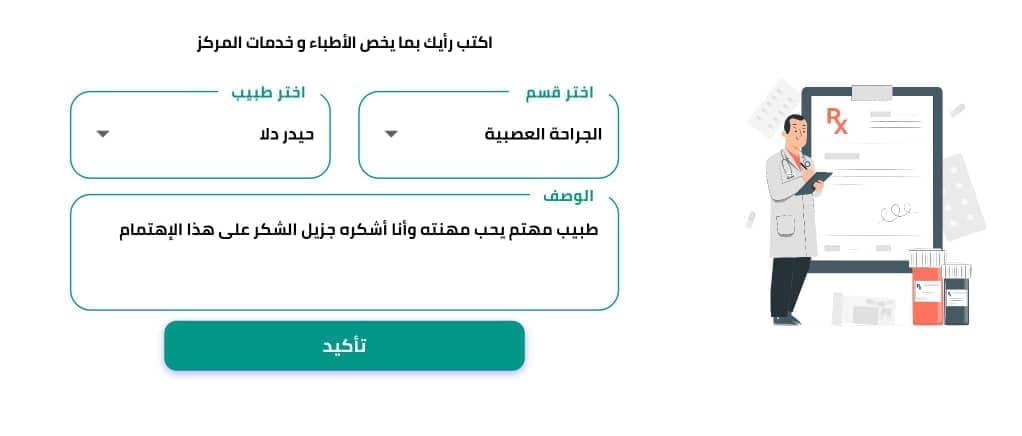 اكتب رأيك بما يخص الأطباء و خدمات المركز

اختر قسم
الجراحة العصبية

اختر طبيب
حيدر دلا

الوصف
طبيب مهتم يحب مهنته وأنا أشكره جزيل الشكر على هذا الإهتمام

تأكيد

Rx